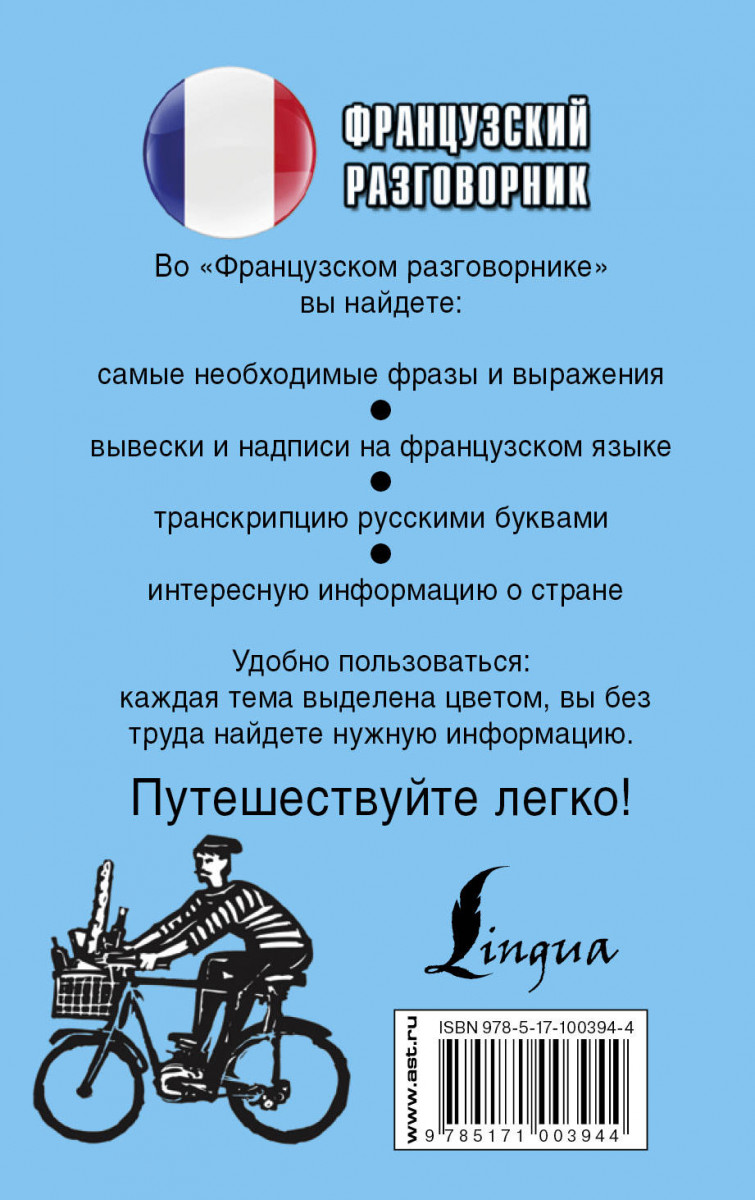 ФРАНЦУЗСКИЙ РАЗГОВОРНИК

Во «Французском разговорнике» вы найдете:

самые необходимые фразы и выражения

вывески и надписи на французском языке

транскрипцию русскими буквами

интересную информацию о стране

Удобно пользоваться: каждая тема выделена цветом, вы без труда найдете нужную информацию.

Путешествуйте легко!

Lingua

www.ast.ru

ISBN 978-5-17-100394-4

9 785171 003944